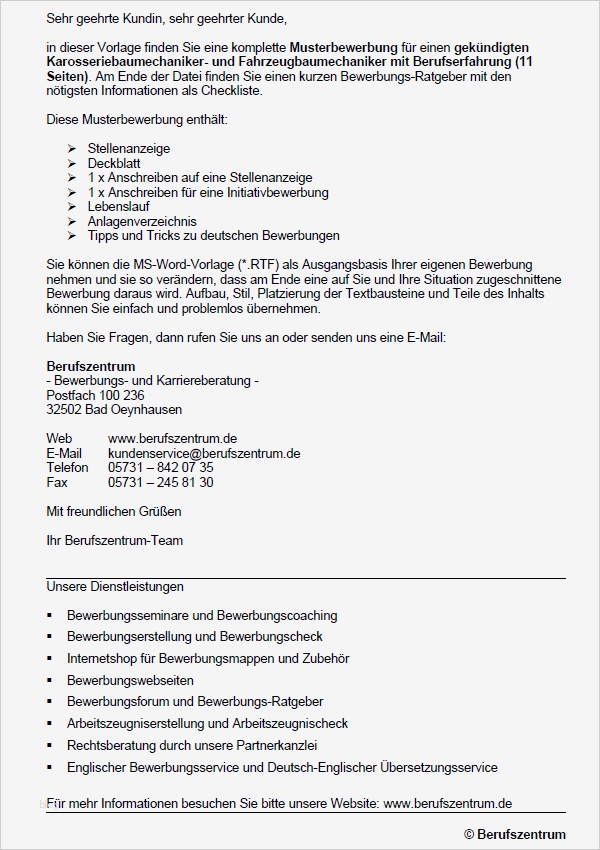 Sehr geehrte Kundin, sehr geehrter Kunde,

in dieser Vorlage finden Sie eine komplette Musterbewerbung für einen gekündigten Karosseriebaumechaniker- und Fahrzeugbaumechaniker mit Berufserfahrung (11 Seiten). Am Ende der Datei finden Sie einen kurzen Bewerbungs-Ratgeber mit den nötigsten Informationen als Checkliste.

Diese Musterbewerbung enthält:

➢ Stellenanzeige
➢ Deckblatt
➢ 1 x Anschreiben auf eine Stellenanzeige
➢ 1 x Anschreiben für eine Initiativbewerbung
➢ Lebenslauf
➢ Anlagenverzeichnis
➢ Tipps und Tricks zu deutschen Bewerbungen

Sie können die MS-Word-Vorlage (*.RTF) als Ausgangsbasis Ihrer eigenen Bewerbung nehmen und sie so verändern, dass am Ende eine auf Sie und Ihre Situation zugeschnittene Bewerbung daraus wird. Aufbau, Stil, Platzierung der Textbausteine und Teile des Inhalts können Sie einfach und problemlos übernehmen.

Haben Sie Fragen, dann rufen Sie uns an oder senden uns eine E-Mail:

Berufszentrum
- Bewerbungs- und Karriereberatung -
Postfach 100 236
32502 Bad Oeynhausen

Web www.berufszentrum.de
E-Mail kundenservice@berufszentrum.de
Telefon 05731 – 842 07 35
Fax 05731 – 245 81 30

Mit freundlichen Grüßen

Ihr Berufszentrum-Team

Unsere Dienstleistungen

▪ Bewerbungsseminare und Bewerbungscoaching
▪ Bewerbungserstellung und Bewerbungscheck
▪ Internetshop für Bewerbungsmappen und Zubehör
▪ Bewerbungswebseiten
▪ Bewerbungsforum und Bewerbungs-Ratgeber
▪ Arbeitszeugniserstellung und Arbeitszeugnischeck
▪ Rechtsberatung durch unsere Partnerkanzlei
▪ Englischer Bewerbungsservice und Deutsch-Englischer Übersetzungsservice

Für mehr Informationen besuchen Sie bitte unsere Website: www.berufszentrum.de

© Berufszentrum